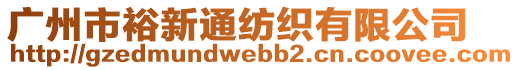 广州市裕新通纺织有限公司
http://gzedmundwebb2.cn.coovee.com